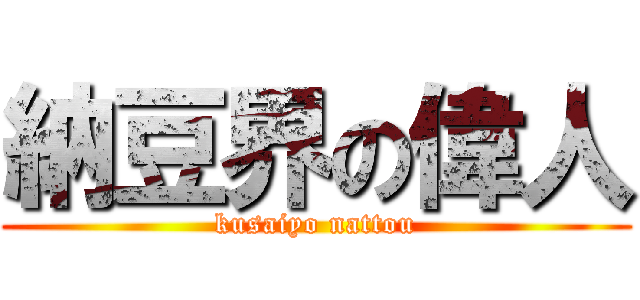 納豆界の偉人
kusaiyo nattou